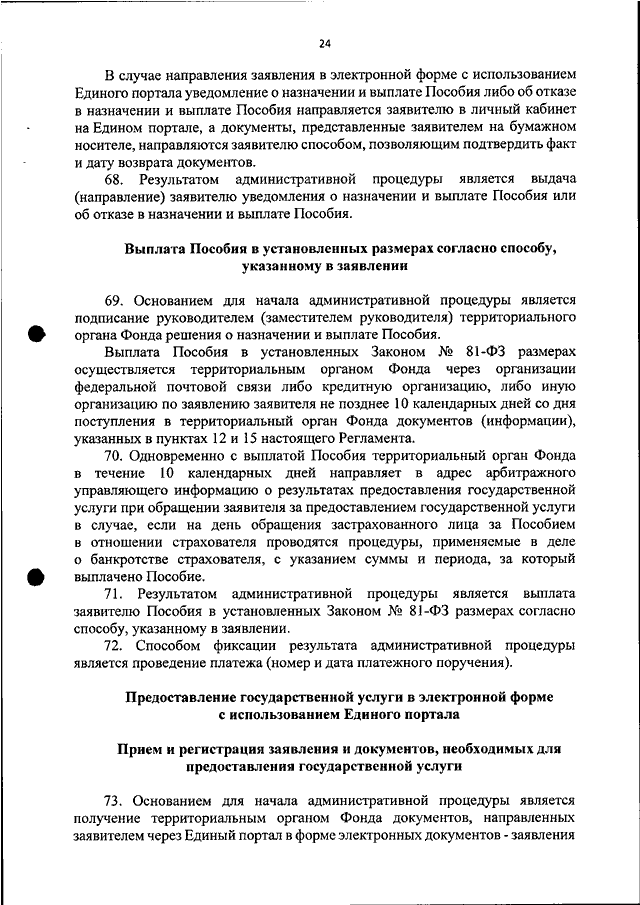 24

В случае направления заявления в электронной форме с использованием Единого портала уведомление о назначении и выплате Пособия либо об отказе в назначении и выплате Пособия направляется заявителю в личный кабинет на Едином портале, а документы, представленные заявителем на бумажном носителе, направляются заявителю способом, позволяющим подтвердить факт и дату возврата документов.

68. Результатом административной процедуры является выдача (направление) заявителю уведомления о назначении и выплате Пособия или об отказе в назначении и выплате Пособия.

Выплата Пособия в установленных размерах согласно способу, указанному в заявлении

69. Основанием для начала административной процедуры является подписание руководителем (заместителем руководителя) территориального органа Фонда решения о назначении и выплате Пособия.

Выплата Пособия в установленных Законом № 81-ФЗ размерах осуществляется территориальным органом Фонда через организации федеральной почтовой связи либо кредитную организацию, либо иную организацию по заявлению заявителя не позднее 10 календарных дней со дня поступления в территориальный орган Фонда документов (информации), указанных в пунктах 12 и 15 настоящего Регламента.

70. Одновременно с выплатой Пособия территориальный орган Фонда в течение 10 календарных дней направляет в адрес арбитражного управляющего информацию о результатах предоставления государственной услуги при обращении заявителя за предоставлением государственной услуги в случае, если на день обращения застрахованного лица за Пособием в отношении страхователя проводятся процедуры, применяемые в деле о банкротстве страхователя, с указанием суммы и периода, за который выплачено Пособие.

71. Результатом административной процедуры является выплата заявителю Пособия в установленных Законом № 81-ФЗ размерах согласно способу, указанному в заявлении.

72. Способом фиксации результата административной процедуры является проведение платежа (номер и дата платежного поручения).

Предоставление государственной услуги в электронной форме с использованием Единого портала

Прием и регистрация заявления и документов, необходимых для предоставления государственной услуги

73. Основанием для начала административной процедуры является получение территориальным органом Фонда документов, направленных заявителем через Единый портал в форме электронных документов - заявления